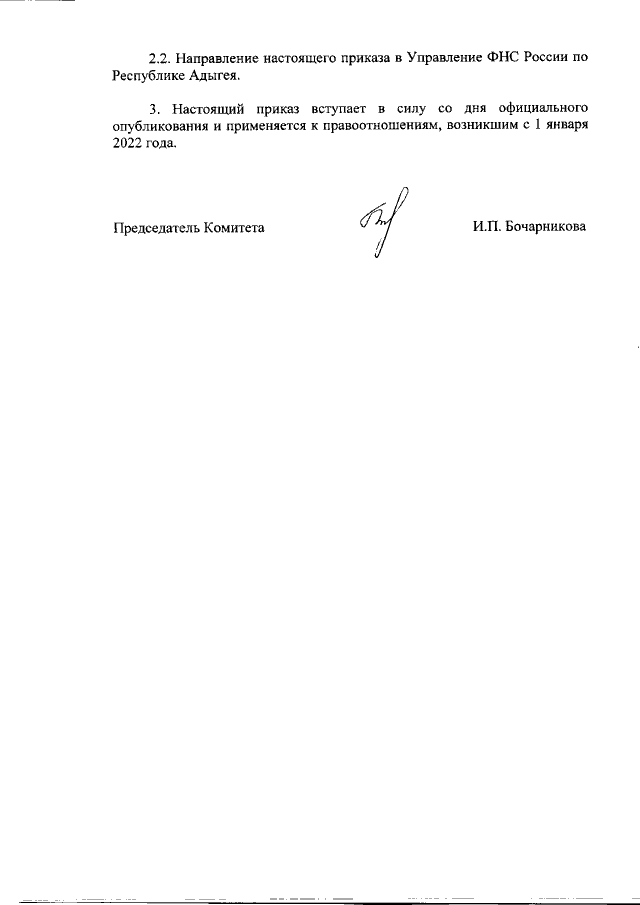 2.2. Направление настоящего приказа в Управление ФНС России по Республике Адыгея.

3. Настоящий приказ вступает в силу со дня официального опубликования и применяется к правоотношениям, возникшим с 1 января 2022 года.

Председатель Комитета

И.П. Бочарникова